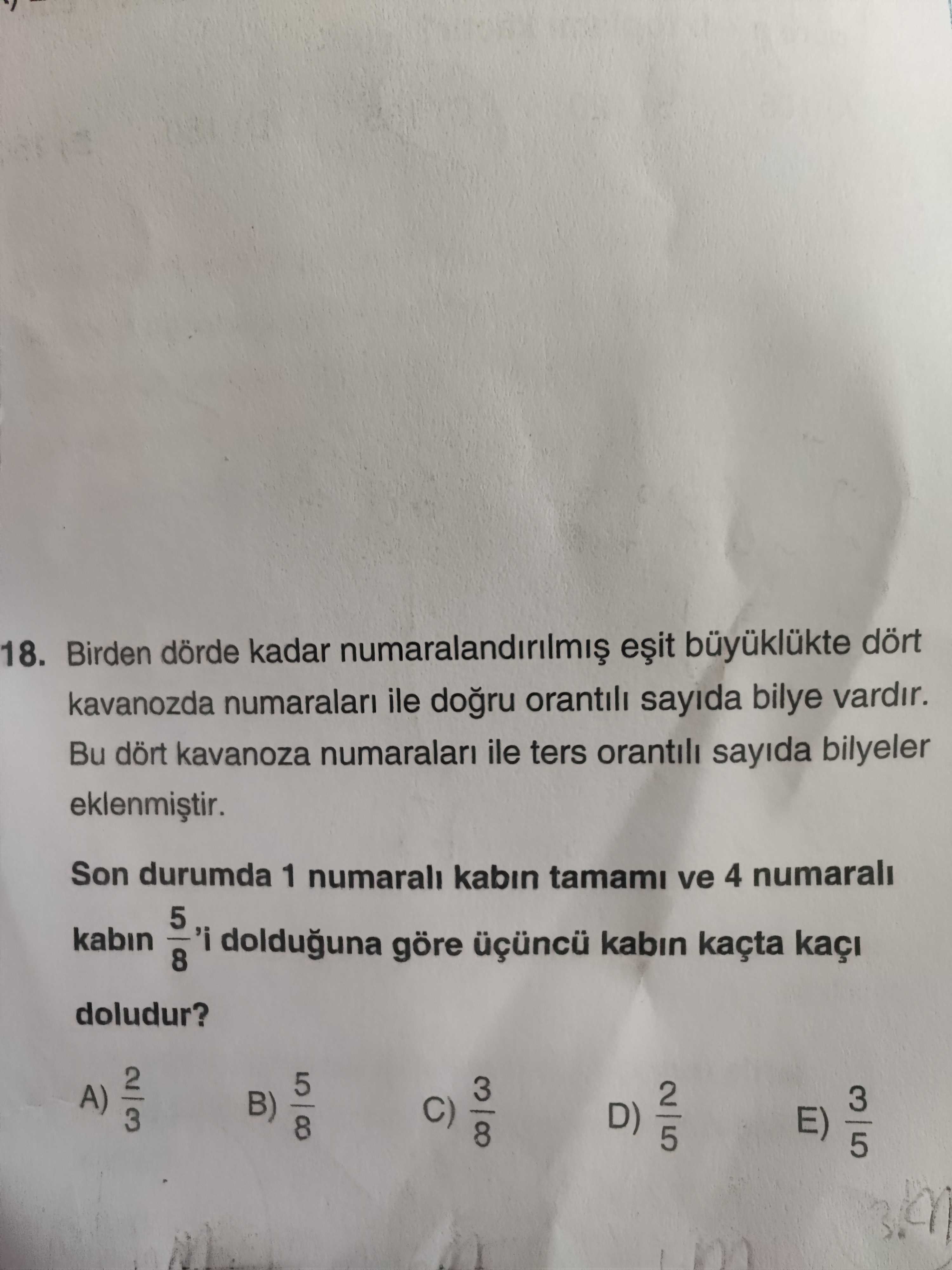 18. Birden dörde kadar numaralandırılmış eşit büyüklükte dört kavanozda numaraları ile doğru orantılı sayıda bilye vardır. Bu dört kavanoza numaraları ile ters orantılı sayıda bilyeler eklenmiştir.

Son durumda 1 numaralı kabın tamamı ve 4 numaralı kabın $\frac{5}{8}$'i dolduğuna göre üçüncü kabın kaçta kaçı doludur?

A) $\frac{2}{3}$ B) $\frac{5}{8}$ C) $\frac{3}{8}$ D) $\frac{2}{5}$ E) $\frac{3}{5}$